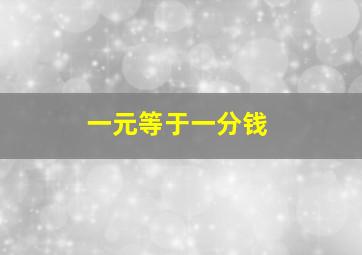 一元等于一分钱